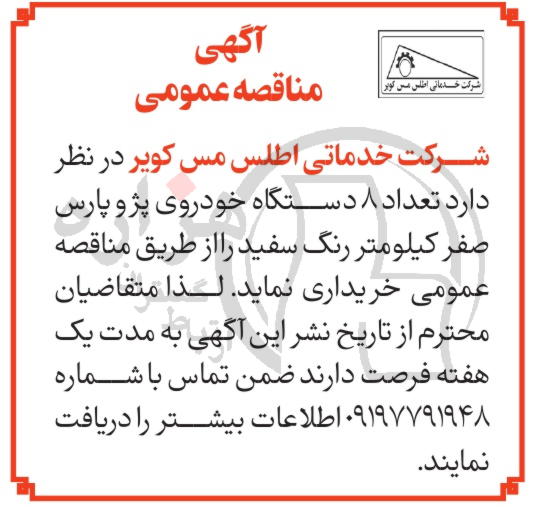 شرکت خدماتی اطلس مس کویر

آگهی
مناقصه عمومی

شرکت خدماتی اطلس مس کویر در نظر دارد تعداد ۸ دستگاه خودروی پژو پارس صفر کیلومتر رنگ سفید را از طریق مناقصه عمومی خریداری نماید. لذا متقاضیان محترم از تاریخ نشر این آگهی به مدت یک هفته فرصت دارند ضمن تماس با شماره ۰۹۱۹۷۷۹۱۹۴۸ اطلاعات بیشتر را دریافت نمایند.